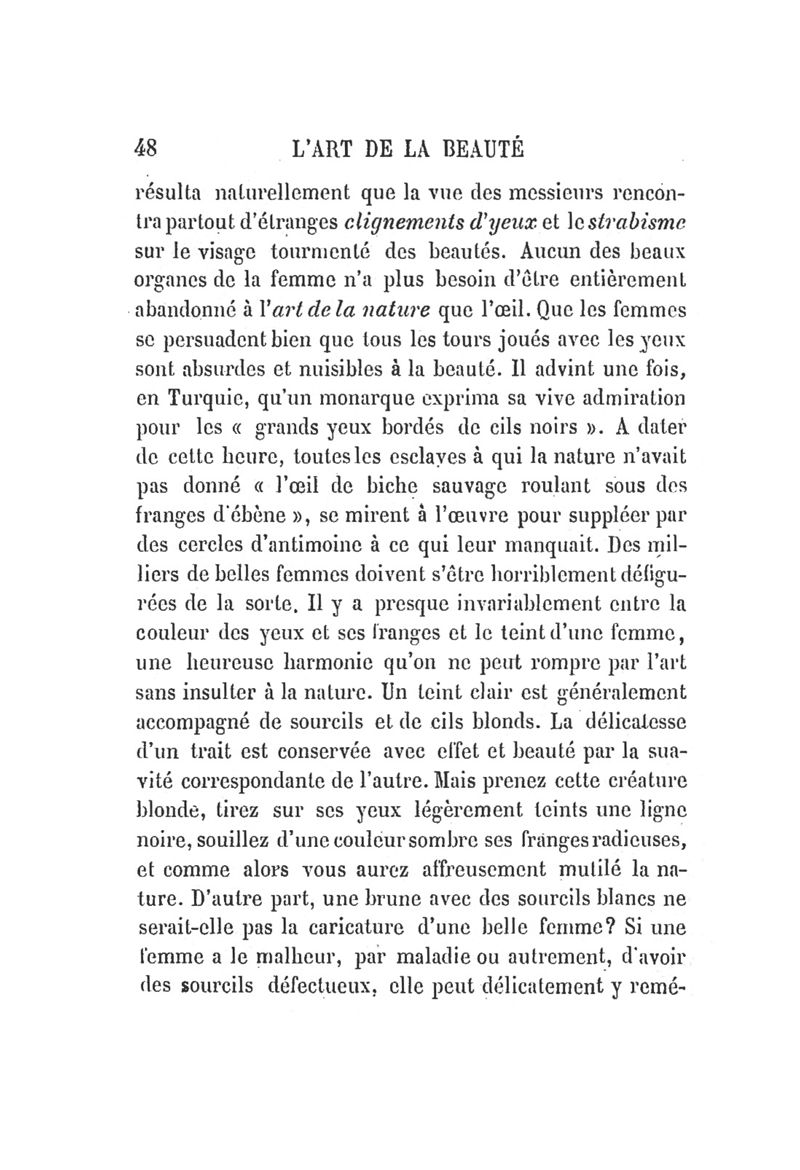 48 L'ART DE LA BEAUTÉ

résulta naturellement que la vue des messieurs rencontra partout d'étranges clignements d'yeux et le strabisme sur le visage tourmenté des beautés. Aucun des beaux organes de la femme n'a plus besoin d'être entièrement abandonné à l'art de la nature que l'œil. Que les femmes se persuadent bien que tous les tours joués avec les yeux sont absurdes et nuisibles à la beauté. Il advint une fois, en Turquie, qu'un monarque exprima sa vive admiration pour les « grands yeux bordés de cils noirs ». A dater de cette heure, toutes les esclaves à qui la nature n'avait pas donné « l'œil de biche sauvage roulant sous des franges d'ébène », se mirent à l'œuvre pour suppléer par des cercles d'antimoine à ce qui leur manquait. Des milliers de belles femmes doivent s'être horriblement défigurées de la sorte. Il y a presque invariablement entre la couleur des yeux et ses franges et le teint d'une femme, une heureuse harmonie qu'on ne peut rompre par l'art sans insulter à la nature. Un teint clair est généralement accompagné de sourcils et de cils blonds. La délicatesse d'un trait est conservée avec effet et beauté par la suavité correspondante de l'autre. Mais prenez cette créature blonde, tirez sur ses yeux légèrement teints une ligne noire, souillez d'une couleur sombre ses franges radieuses, et comme alors vous aurez affreusement mutilé la nature. D'autre part, une brune avec des sourcils blancs ne serait-elle pas la caricature d'une belle femme? Si une femme a le malheur, par maladie ou autrement, d'avoir des sourcils défectueux, elle peut délicatement y remé-